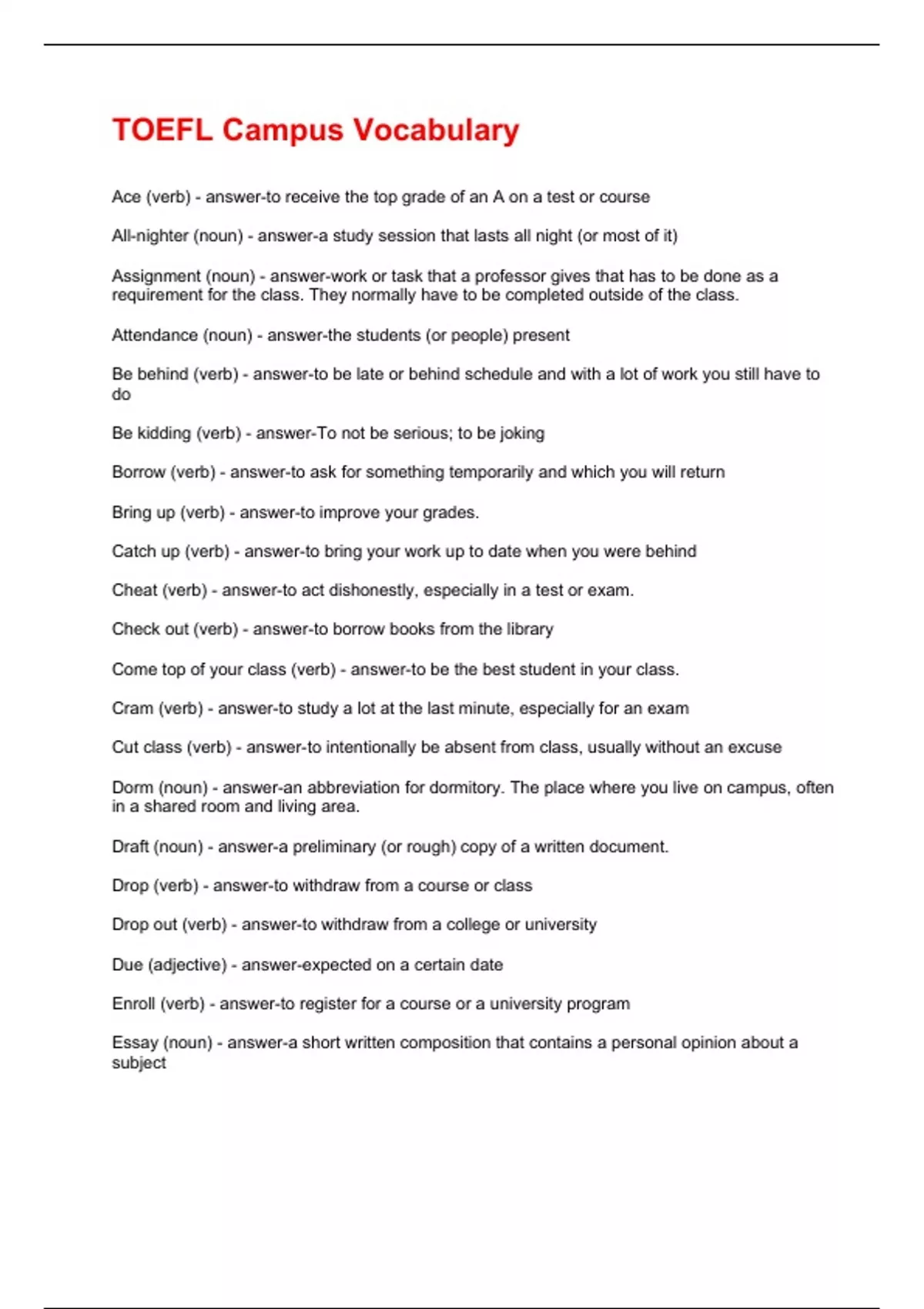 TOEFL Campus Vocabulary

Ace (verb) - answer-to receive the top grade of an A on a test or course

All-nighter (noun) - answer-a study session that lasts all night (or most of it)

Assignment (noun) - answer-work or task that a professor gives that has to be done as a requirement for the class. They normally have to be completed outside of the class.

Attendance (noun) - answer-the students (or people) present

Be behind (verb) - answer-to be late or behind schedule and with a lot of work you still have to do

Be kidding (verb) - answer-To not be serious; to be joking

Borrow (verb) - answer-to ask for something temporarily and which you will return

Bring up (verb) - answer-to improve your grades.

Catch up (verb) - answer-to bring your work up to date when you were behind

Cheat (verb) - answer-to act dishonestly, especially in a test or exam.

Check out (verb) - answer-to borrow books from the library

Come top of your class (verb) - answer-to be the best student in your class.

Cram (verb) - answer-to study a lot at the last minute, especially for an exam

Cut class (verb) - answer-to intentionally be absent from class, usually without an excuse

Dorm (noun) - answer-an abbreviation for dormitory. The place where you live on campus, often in a shared room and living area.

Draft (noun) - answer-a preliminary (or rough) copy of a written document.

Drop (verb) - answer-to withdraw from a course or class

Drop out (verb) - answer-to withdraw from a college or university

Due (adjective) - answer-expected on a certain date

Enroll (verb) - answer-to register for a course or a university program

Essay (noun) - answer-a short written composition that contains a personal opinion about a subject